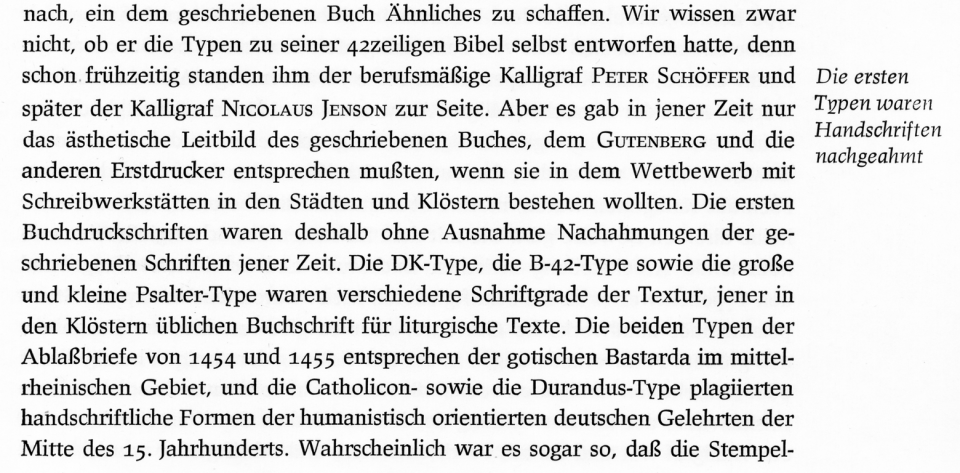 nach, ein dem geschriebenen Buch Ähnliches zu schaffen. Wir wissen zwar nicht, ob er die Typen zu seiner 42zeiligen Bibel selbst entworfen hatte, denn schon frühzeitig standen ihm der berufsmäßige Kalligraf PETER SCHÖFFER und später der Kalligraf NICOLAUS JENSON zur Seite. Aber es gab in jener Zeit nur das ästhetische Leitbild des geschriebenen Buches, dem GUTENBERG und die anderen Erstdrucker entsprechen mußten, wenn sie in dem Wettbewerb mit Schreibwerkstätten in den Städten und Klöstern bestehen wollten. Die ersten Buchdruckschriften waren deshalb ohne Ausnahme Nachahmungen der geschriebenen Schriften jener Zeit. Die DK-Type, die B-42-Type sowie die große und kleine Psalter-Type waren verschiedene Schriftgrade der Textur, jener in den Klöstern üblichen Buchschrift für liturgische Texte. Die beiden Typen der Ablaßbriefe von 1454 und 1455 entsprechen der gotischen Bastarda im mittelrheinischen Gebiet, und die Catholicon- sowie die Durandus-Type plagiierten handschriftliche Formen der humanistisch orientierten deutschen Gelehrten der Mitte des 15. Jahrhunderts. Wahrscheinlich war es sogar so, daß die Stempel-

Die ersten Typen waren Handschriften nachgeahmt